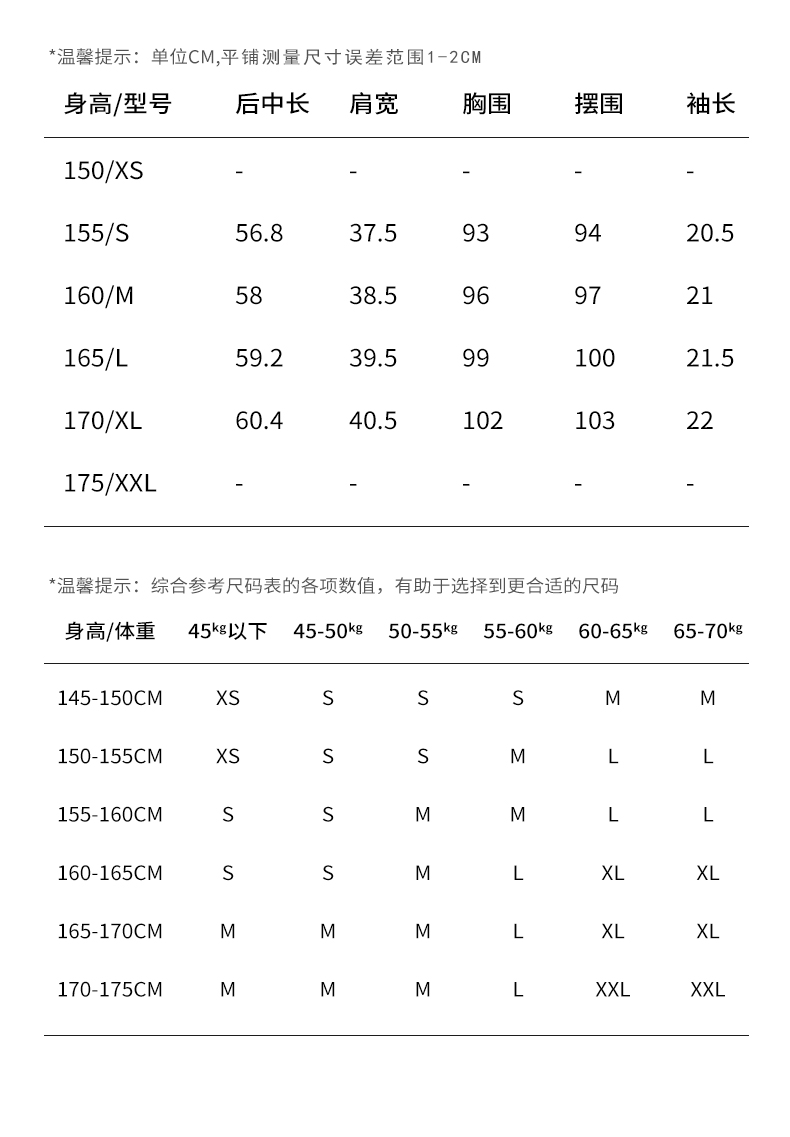 *温馨提示：单位CM,平铺测量尺寸误差范围1-2CM

| 身高/型号 | 后中长 | 肩宽 | 胸围 | 摆围 | 袖长 |
|---|---|---|---|---|---|
| 150/XS | - | - | - | - | - |
| 155/S | 56.8 | 37.5 | 93 | 94 | 20.5 |
| 160/M | 58 | 38.5 | 96 | 97 | 21 |
| 165/L | 59.2 | 39.5 | 99 | 100 | 21.5 |
| 170/XL | 60.4 | 40.5 | 102 | 103 | 22 |
| 175/XXL | - | - | - | - | - |

*温馨提示：综合参考尺码表的各项数值，有助于选择到更合适的尺码

| 身高/体重 | 45kg以下 | 45-50kg | 50-55kg | 55-60kg | 60-65kg | 65-70kg |
|---|---|---|---|---|---|---|
| 145-150CM | XS | S | S | S | M | M |
| 150-155CM | XS | S | S | M | L | L |
| 155-160CM | S | S | M | M | L | L |
| 160-165CM | S | S | M | L | XL | XL |
| 165-170CM | M | M | M | L | XL | XL |
| 170-175CM | M | M | M | L | XXL | XXL |